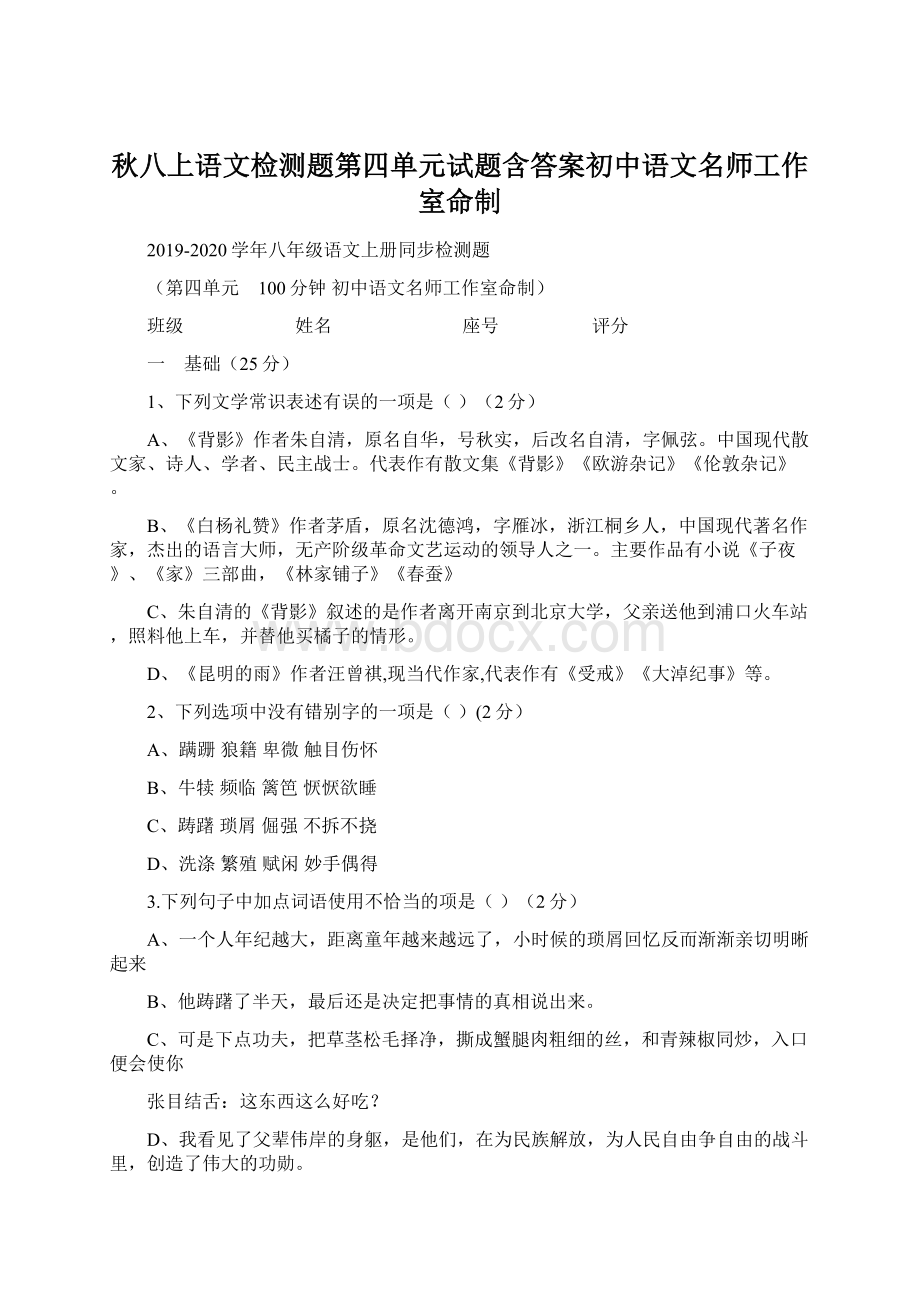 秋八上语文检测题第四单元试题含答案初中语文名师工作室命制

2019-2020 学年八年级语文上册同步检测题

（第四单元　100 分钟 初中语文名师工作室命制）

班级　　　　　姓名　　　　　座号　　　　　评分

一　基础（25 分）

1、下列文学常识表述有误的一项是（ ）（2 分）

A、《背影》作者朱自清，原名自华，号秋实，后改名自清，字佩弦。中国现代散文家、诗人、学者、民主战士。代表作有散文集《背影》《欧游杂记》《伦敦杂记》。

B、《白杨礼赞》作者茅盾，原名沈德鸿，字雁冰，浙江桐乡人，中国现代著名作家，杰出的语言大师，无产阶级革命文艺运动的领导人之一。主要作品有小说《子夜》、《家》三部曲，《林家铺子》《春蚕》

C、朱自清的《背影》叙述的是作者离开南京到北京大学，父亲送他到浦口火车站，照料他上车，并替他买橘子的情形。

D、《昆明的雨》作者汪曾祺,现当代作家,代表作有《受戒》《大淖纪事》等。

2、下列选项中没有错别字的一项是（ ）(2 分）

A、蹒跚 狼籍 卑微 触目伤怀

B、牛犊 频临 篱笆 恹恹欲睡

C、踌躇 琐屑 倔强 不拆不挠

D、洗涤 繁殖 赋闲 妙手偶得

3.下列句子中加点词语使用不恰当的项是（ ）（2 分）

A、一个人年纪越大，距离童年越来越远了，小时候的琐屑回忆反而渐渐亲切明晰起来

B、他踌躇了半天，最后还是决定把事情的真相说出来。

C、可是下点功夫，把草茎松毛择净，撕成蟹腿肉粗细的丝，和青辣椒同炒，入口便会使你

张目结舌：这东西这么好吃？

D、我看见了父辈伟岸的身躯，是他们，在为民族解放，为人民自由争自由的战斗里，创造了伟大的功勋。

www.bdocx.com